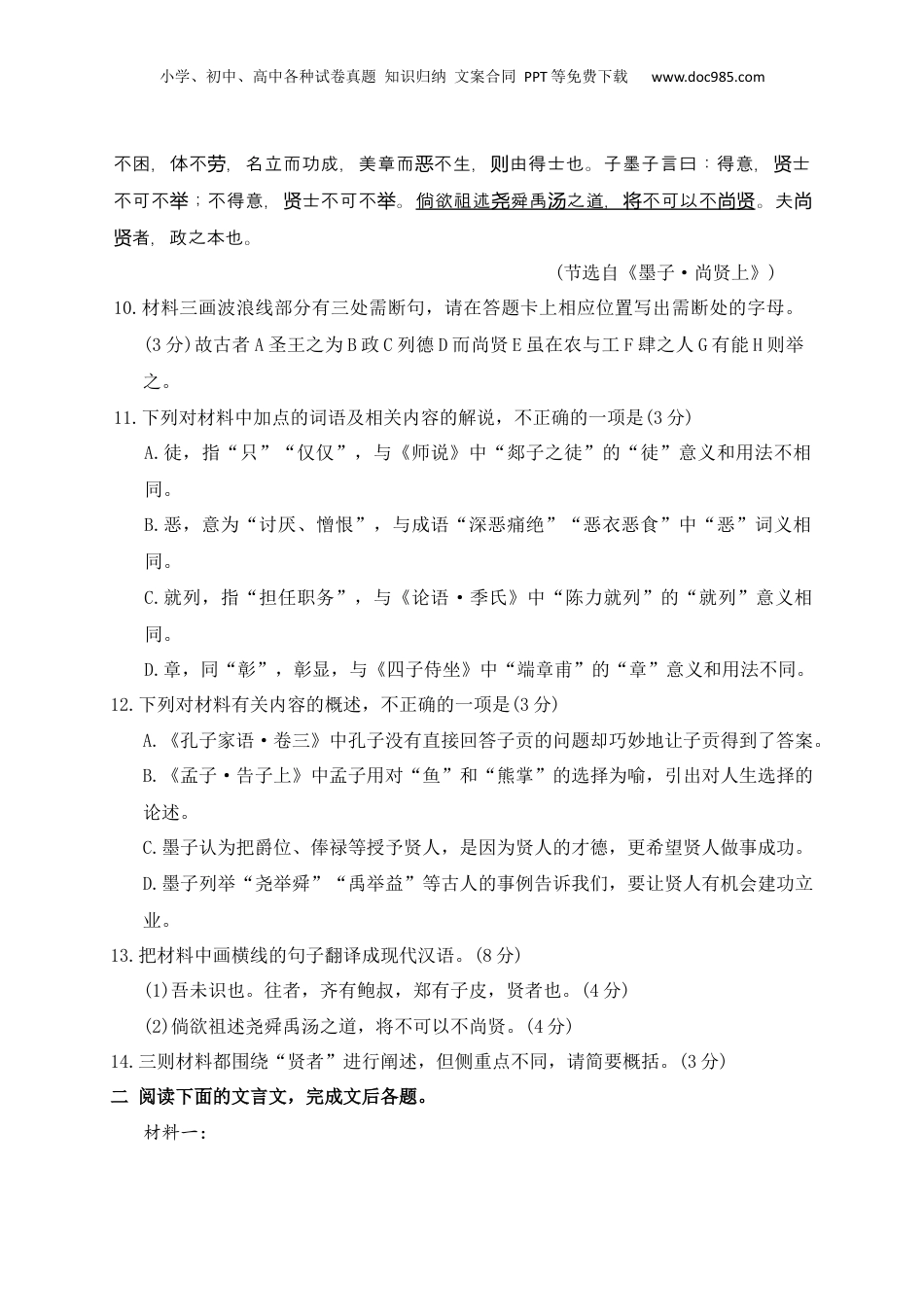 小学、初中、高中各种试卷真题 知识归纳 文案合同 PPT等免费下载 www.doc985.com

不困，体不劳，名立而功成，美章而恶不生，则由得士也。子墨子言曰：得意，贤士不可不举；不得意，贤士不可不举。倘欲祖述尧舜禹汤之道，将不可以不尚贤。夫尚贤者，政之本也。

（节选自《墨子·尚贤上》）

10.材料三画波浪线部分有三处需断句，请在答题卡上相应位置写出需断处的字母。(3分)故古者A圣王之为B政C列德D而尚贤E虽在农与工F肆之人G有能H则举之。

11.下列对材料中加点的词语及相关内容的解说，不正确的一项是(3分)

A.徒，指“只”“仅仅”，与《师说》中“郯子之徒”的“徒”意义和用法不相同。

B.恶，意为“讨厌、憎恨”，与成语“深恶痛绝”“恶衣恶食”中“恶”词义相同。

C.就列，指“担任职务”，与《论语·季氏》中“陈力就列”的“就列”意义相同。

D.章，同“彰”，彰显，与《四子侍坐》中“端章甫”的“章”意义和用法不同。

12.下列对材料有关内容的概述，不正确的一项是(3分)

A.《孔子家语·卷三》中孔子没有直接回答子贡的问题却巧妙地让子贡得到了答案。

B.《孟子·告子上》中孟子用对“鱼”和“熊掌”的选择为喻，引出对人生选择的论述。

C.墨子认为把爵位、俸禄等授予贤人，是因为贤人的才德，更希望贤人做事成功。

D.墨子列举“尧举舜”“禹举益”等古人的事例告诉我们，要让贤人有机会建功立业。

13.把材料中画横线的句子翻译成现代汉语。(8分)

(1)吾未识也。往者，齐有鲍叔，郑有子皮，贤者也。(4分)

(2)倘欲祖述尧舜禹汤之道，将不可以不尚贤。(4分)

14.三则材料都围绕“贤者”进行阐述，但侧重点不同，请简要概括。(3分)

二 阅读下面的文言文，完成文后各题。

材料一：